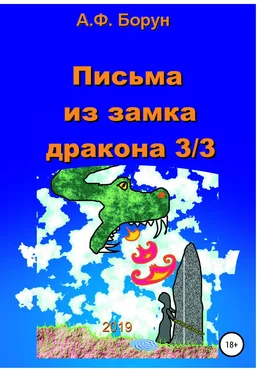 А.Ф. Борун

Письма из замка дракона 3/3

2019

18+